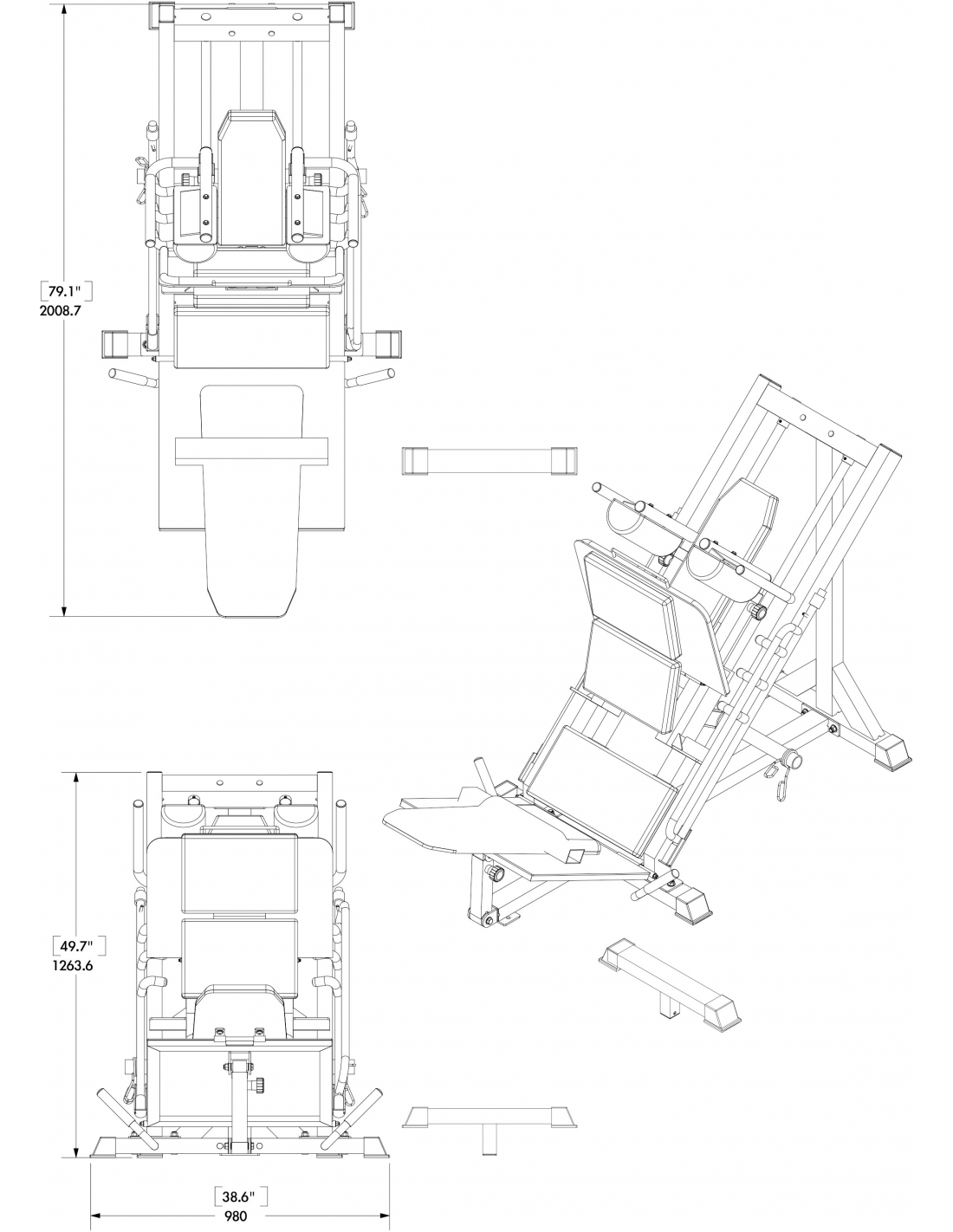 [79.1"]
2008.7

[49.7"]
1263.6

[38.6"]
980